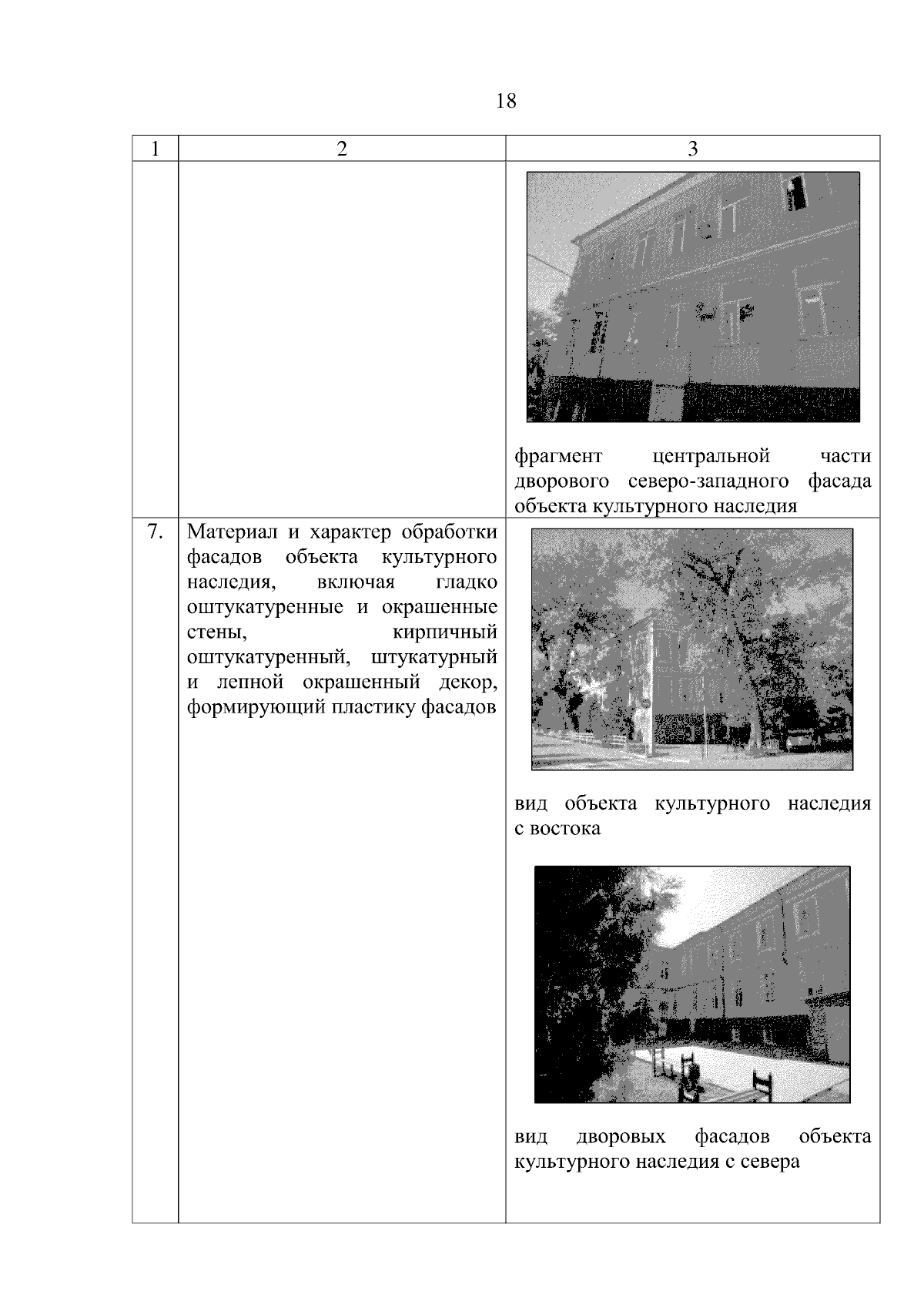 18

| 1 | 2 | 3 |
|---|---|---|
| | | фрагмент центральной части дворового северо-западного фасада объекта культурного наследия |
| 7. | Материал и характер обработки фасадов объекта культурного наследия, включая гладко оштукатуренные и окрашенные стены, кирпичный оштукатуренный, штукатурный и лепной окрашенный декор, формирующий пластику фасадов | вид объекта культурного наследия с востока<br><br>вид дворовых фасадов объекта культурного наследия с севера |